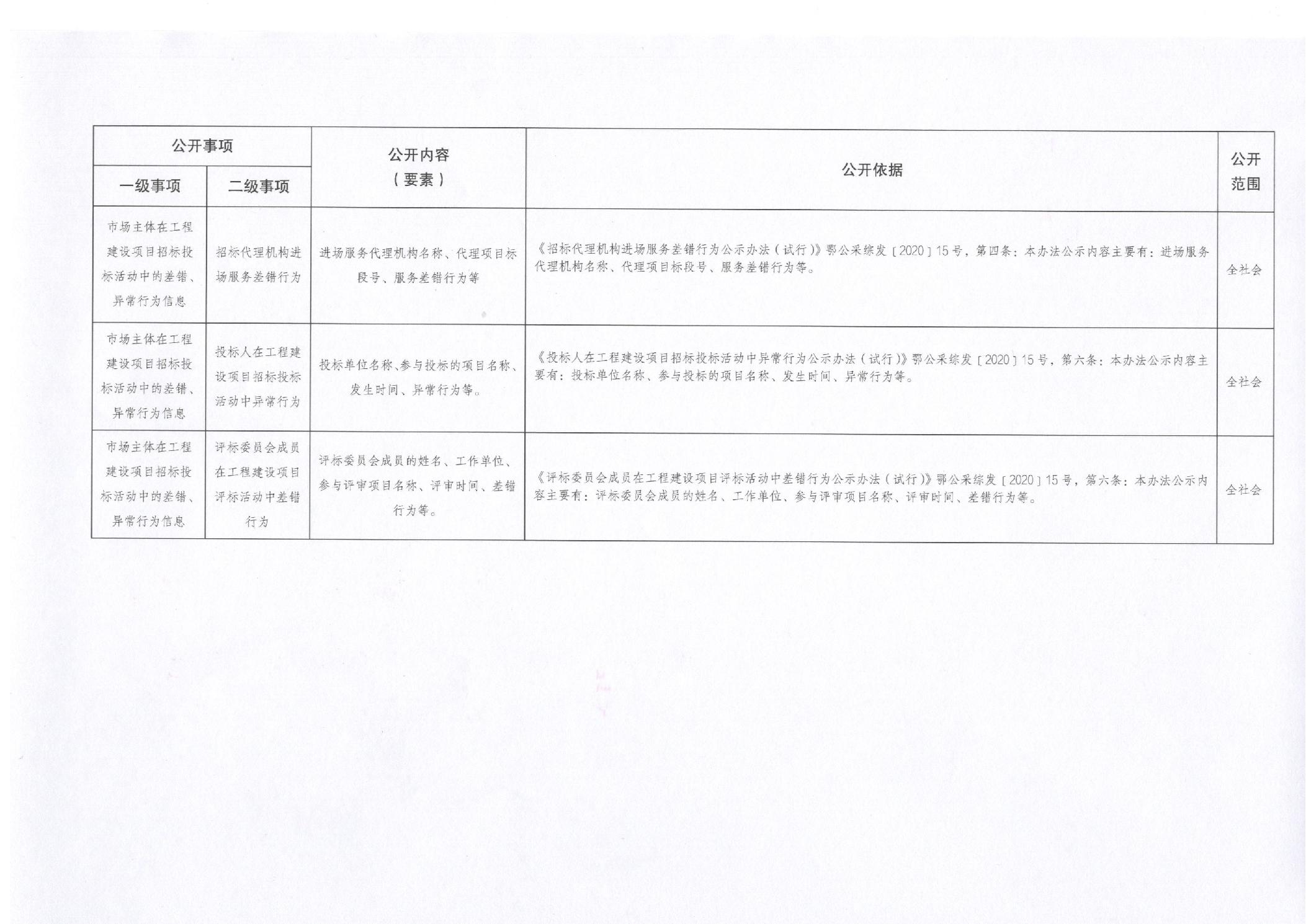 | 公开事项 | | 公开内容（要素） | 公开依据 | 公开范围 |
|---|---|---|---|---|
| 一级事项 | 二级事项 | | | |
| 市场主体在工程建设项目招标投标活动中的差错、异常行为信息 | 招标代理机构进场服务差错行为 | 进场服务代理机构名称、代理项目标段号、服务差错行为等 | 《招标代理机构进场服务差错行为公示办法（试行）》鄂公采综发〔2020〕15号，第四条：本办法公示内容主要有：进场服务代理机构名称、代理项目标段号、服务差错行为等。 | 全社会 |
| 市场主体在工程建设项目招标投标活动中的差错、异常行为信息 | 投标人在工程建设项目招标投标活动中异常行为 | 投标单位名称、参与投标的项目名称、发生时间、异常行为等。 | 《投标人在工程建设项目招标投标活动中异常行为公示办法（试行）》鄂公采综发〔2020〕15号，第六条：本办法公示内容主要有：投标单位名称、参与投标的项目名称、发生时间、异常行为等。 | 全社会 |
| 市场主体在工程建设项目招标投标活动中的差错、异常行为信息 | 评标委员会成员在工程建设项目评标活动中差错行为 | 评标委员会成员的姓名、工作单位、参与评审项目名称、评审时间、差错行为等。 | 《评标委员会成员在工程建设项目评标活动中差错行为公示办法（试行）》鄂公采综发〔2020〕15号，第六条：本办法公示内容主要有：评标委员会成员的姓名、工作单位、参与评审项目名称、评审时间、差错行为等。 | 全社会 |